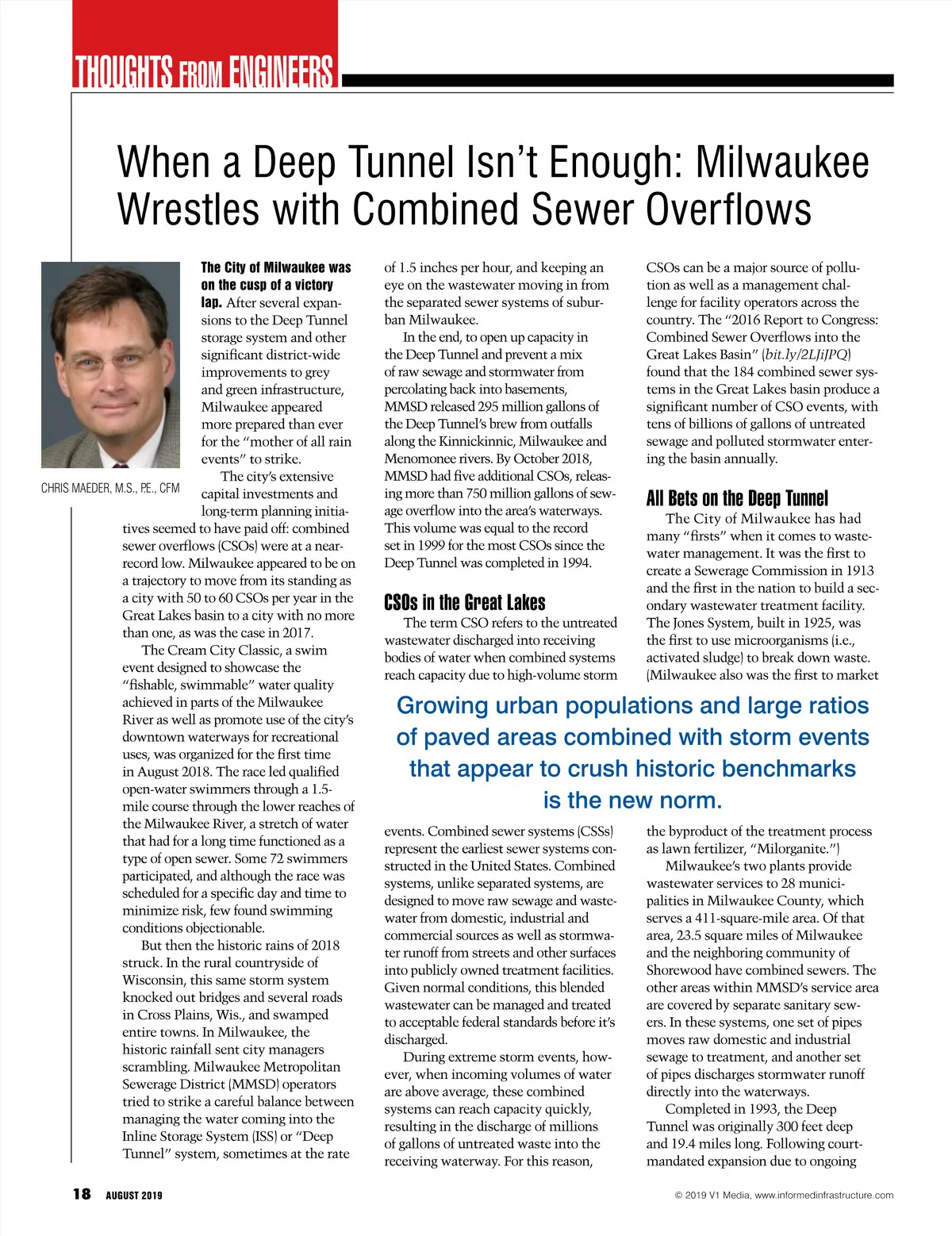 THOUGHTS FROM ENGINEERS

When a Deep Tunnel Isn't Enough: Milwaukee Wrestles with Combined Sewer Overflows

CHRIS MAEDER, M.S., P.E., CFM

The City of Milwaukee was on the cusp of a victory lap. After several expansions to the Deep Tunnel storage system and other significant district-wide improvements to grey and green infrastructure, Milwaukee appeared more prepared than ever for the "mother of all rain events" to strike.

The city's extensive capital investments and long-term planning initiatives seemed to have paid off: combined sewer overflows (CSOs) were at a near-record low. Milwaukee appeared to be on a trajectory to move from its standing as a city with 50 to 60 CSOs per year in the Great Lakes basin to a city with no more than one, as was the case in 2017.

The Cream City Classic, a swim event designed to showcase the "fishable, swimmable" water quality achieved in parts of the Milwaukee River as well as promote use of the city's downtown waterways for recreational uses, was organized for the first time in August 2018. The race led qualified open-water swimmers through a 1.5-mile course through the lower reaches of the Milwaukee River, a stretch of water that had for a long time functioned as a type of open sewer. Some 72 swimmers participated, and although the race was scheduled for a specific day and time to minimize risk, few found swimming conditions objectionable.

But then the historic rains of 2018 struck. In the rural countryside of Wisconsin, this same storm system knocked out bridges and several roads in Cross Plains, Wis., and swamped entire towns. In Milwaukee, the historic rainfall sent city managers scrambling. Milwaukee Metropolitan Sewerage District (MMSD) operators tried to strike a careful balance between managing the water coming into the Inline Storage System (ISS) or "Deep Tunnel" system, sometimes at the rate of 1.5 inches per hour, and keeping an eye on the wastewater moving in from the separated sewer systems of suburban Milwaukee.

In the end, to open up capacity in the Deep Tunnel and prevent a mix of raw sewage and stormwater from percolating back into basements, MMSD released 295 million gallons of the Deep Tunnel's brew from outfalls along the Kinnickinnic, Milwaukee and Menomonee rivers. By October 2018, MMSD had five additional CSOs, releasing more than 750 million gallons of sewage overflow into the area's waterways. This volume was equal to the record set in 1999 for the most CSOs since the Deep Tunnel was completed in 1994.

CSOs in the Great Lakes

The term CSO refers to the untreated wastewater discharged into receiving bodies of water when combined systems reach capacity due to high-volume storm events. Combined sewer systems (CSSs) represent the earliest sewer systems constructed in the United States. Combined systems, unlike separated systems, are designed to move raw sewage and wastewater from domestic, industrial and commercial sources as well as stormwater runoff from streets and other surfaces into publicly owned treatment facilities. Given normal conditions, this blended wastewater can be managed and treated to acceptable federal standards before it's discharged.

During extreme storm events, however, when incoming volumes of water are above average, these combined systems can reach capacity quickly, resulting in the discharge of millions of gallons of untreated waste into the receiving waterway. For this reason, CSOs can be a major source of pollution as well as a management challenge for facility operators across the country. The "2016 Report to Congress: Combined Sewer Overflows into the Great Lakes Basin" (bit.ly/2LJiJPQ) found that the 184 combined sewer systems in the Great Lakes basin produce a significant number of CSO events, with tens of billions of gallons of untreated sewage and polluted stormwater entering the basin annually.

All Bets on the Deep Tunnel

The City of Milwaukee has had many "firsts" when it comes to wastewater management. It was the first to create a Sewerage Commission in 1913 and the first in the nation to build a secondary wastewater treatment facility. The Jones System, built in 1925, was the first to use microorganisms (i.e., activated sludge) to break down waste. (Milwaukee also was the first to market the byproduct of the treatment process as lawn fertilizer, "Milorganite.")

Milwaukee's two plants provide wastewater services to 28 municipalities in Milwaukee County, which serves a 411-square-mile area. Of that area, 23.5 square miles of Milwaukee and the neighboring community of Shorewood have combined sewers. The other areas within MMSD's service area are covered by separate sanitary sewers. In these systems, one set of pipes moves raw domestic and industrial sewage to treatment, and another set of pipes discharges stormwater runoff directly into the waterways.

Completed in 1993, the Deep Tunnel was originally 300 feet deep and 19.4 miles long. Following court-mandated expansion due to ongoing

Growing urban populations and large ratios of paved areas combined with storm events that appear to crush historic benchmarks is the new norm.

18 AUGUST 2019

© 2019 V1 Media, www.informedinfrastructure.com